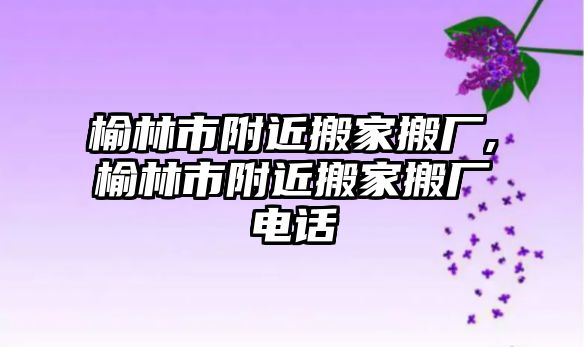 榆林市附近搬家搬厂，榆林市附近搬家搬厂电话